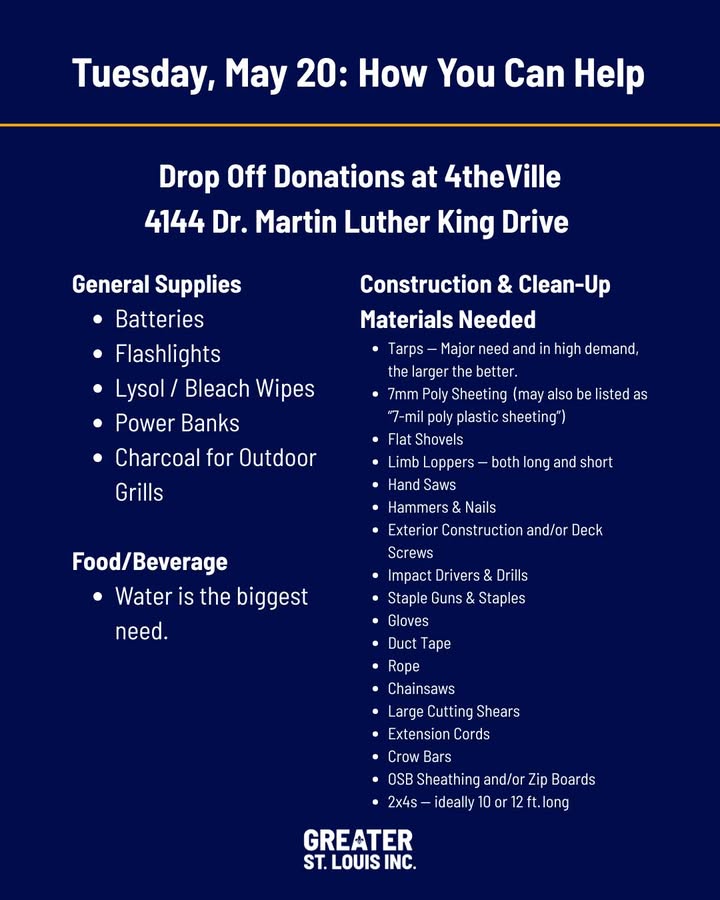 Tuesday, May 20: How You Can Help

Drop Off Donations at 4theVille
4144 Dr. Martin Luther King Drive

General Supplies
- Batteries
- Flashlights
- Lysol / Bleach Wipes
- Power Banks
- Charcoal for Outdoor Grills

Food/Beverage
- Water is the biggest need.

Construction & Clean-Up Materials Needed
- Tarps — Major need and in high demand, the larger the better.
- 7mm Poly Sheeting (may also be listed as "7-mil poly plastic sheeting")
- Flat Shovels
- Limb Loppers — both long and short
- Hand Saws
- Hammers & Nails
- Exterior Construction and/or Deck Screws
- Impact Drivers & Drills
- Staple Guns & Staples
- Gloves
- Duct Tape
- Rope
- Chainsaws
- Large Cutting Shears
- Extension Cords
- Crow Bars
- OSB Sheathing and/or Zip Boards
- 2x4s — ideally 10 or 12 ft. long

GREATER
ST. LOUIS INC.